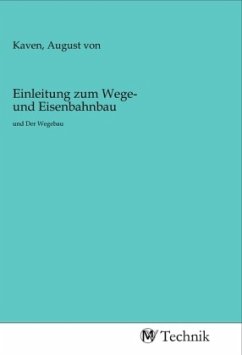 Kaven, August von

Einleitung zum Wege- und Eisenbahnbau

und Der Wegebau

MV Technik